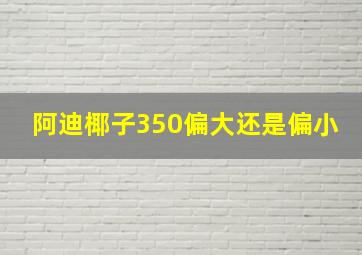 阿迪椰子350偏大还是偏小